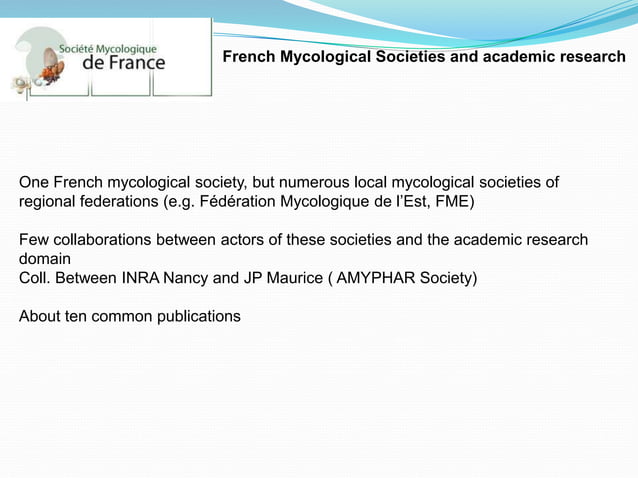 Société Mycologique de France

French Mycological Societies and academic research

One French mycological society, but numerous local mycological societies of regional federations (e.g. Fédération Mycologique de l'Est, FME)

Few collaborations between actors of these societies and the academic research domain
Coll. Between INRA Nancy and JP Maurice ( AMYPHAR Society)

About ten common publications